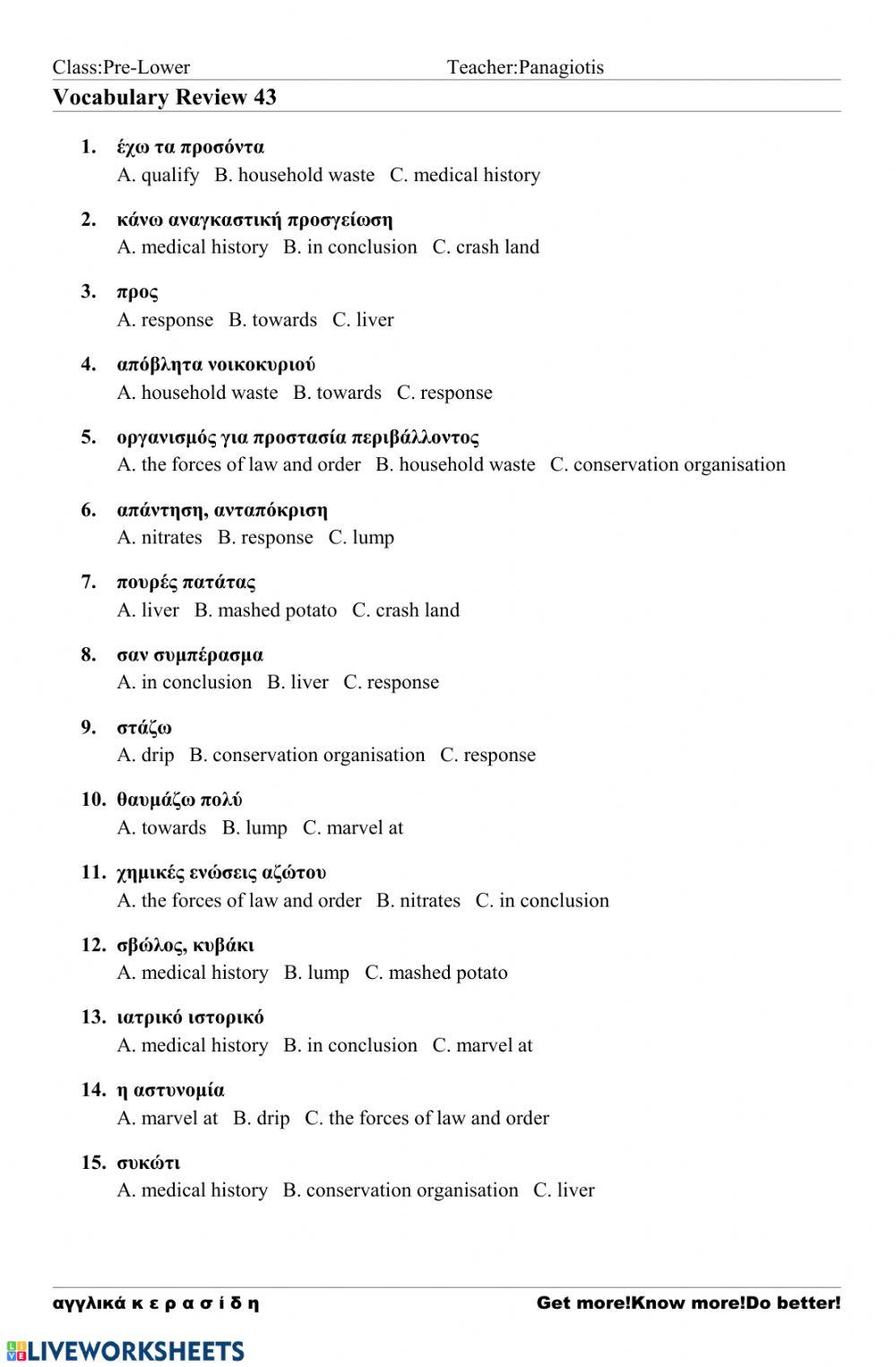 Class:Pre-Lower Teacher:Panagiotis

Vocabulary Review 43

1. έχω τα προσόντα
A. qualify B. household waste C. medical history

2. κάνω αναγκαστική προσγείωση
A. medical history B. in conclusion C. crash land

3. προς
A. response B. towards C. liver

4. απόβλητα νοικοκυριού
A. household waste B. towards C. response

5. οργανισμός για προστασία περιβάλλοντος
A. the forces of law and order B. household waste C. conservation organisation

6. απάντηση, ανταπόκριση
A. nitrates B. response C. lump

7. πουρές πατάτας
A. liver B. mashed potato C. crash land

8. σαν συμπέρασμα
A. in conclusion B. liver C. response

9. στάζω
A. drip B. conservation organisation C. response

10. θαυμάζω πολύ
A. towards B. lump C. marvel at

11. χημικές ενώσεις αζώτου
A. the forces of law and order B. nitrates C. in conclusion

12. σβώλος, κυβάκι
A. medical history B. lump C. mashed potato

13. ιατρικό ιστορικό
A. medical history B. in conclusion C. marvel at

14. η αστυνομία
A. marvel at B. drip C. the forces of law and order

15. συκώτι
A. medical history B. conservation organisation C. liver

αγγλικά κ ε ρ α σ ί δ η Get more!Know more!Do better!

LIVEWORKSHEETS